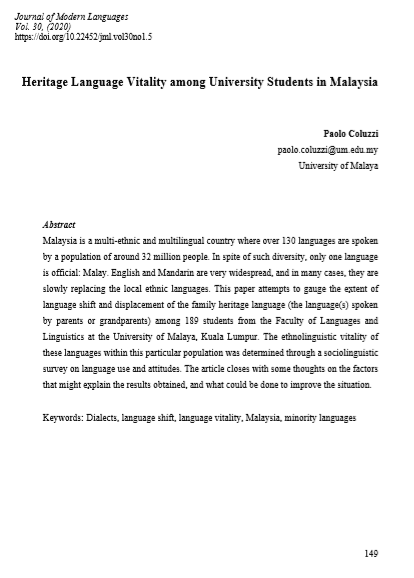 Journal of Modern Languages
Vol. 30, (2020)
https://doi.org/10.22452/jml.vol30no1.5

Heritage Language Vitality among University Students in Malaysia

Paolo Coluzzi
paolo.coluzzi@um.edu.my
University of Malaya

Abstract
Malaysia is a multi-ethnic and multilingual country where over 130 languages are spoken by a population of around 32 million people. In spite of such diversity, only one language is official: Malay. English and Mandarin are very widespread, and in many cases, they are slowly replacing the local ethnic languages. This paper attempts to gauge the extent of language shift and displacement of the family heritage language (the language(s) spoken by parents or grandparents) among 189 students from the Faculty of Languages and Linguistics at the University of Malaya, Kuala Lumpur. The ethnolinguistic vitality of these languages within this particular population was determined through a sociolinguistic survey on language use and attitudes. The article closes with some thoughts on the factors that might explain the results obtained, and what could be done to improve the situation.

Keywords: Dialects, language shift, language vitality, Malaysia, minority languages

149